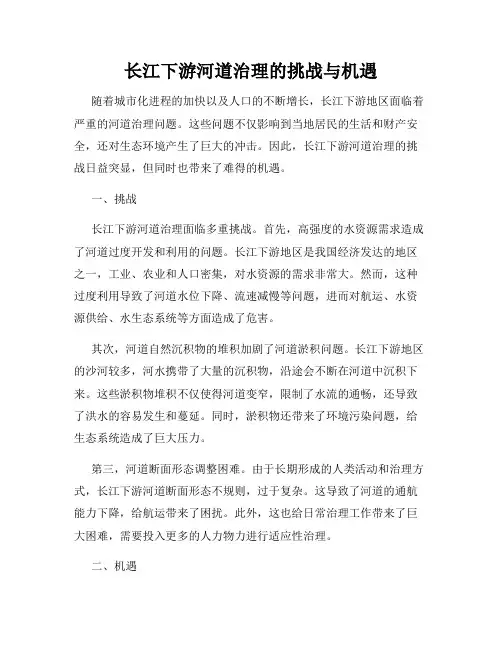 长江下游河道治理的挑战与机遇

随着城市化进程的加快以及人口的不断增长，长江下游地区面临着严重的河道治理问题。这些问题不仅影响到当地居民的生活和财产安全，还对生态环境产生了巨大的冲击。因此，长江下游河道治理的挑战日益突显，但同时也带来了难得的机遇。

一、挑战

长江下游河道治理面临多重挑战。首先，高强度的水资源需求造成了河道过度开发和利用的问题。长江下游地区是我国经济发达的地区之一，工业、农业和人口密集，对水资源的需求非常大。然而，这种过度利用导致了河道水位下降、流速减慢等问题，进而对航运、水资源供给、水生态系统等方面造成了危害。

其次，河道自然沉积物的堆积加剧了河道淤积问题。长江下游地区的沙河较多，河水携带了大量的沉积物，沿途会不断在河道中沉积下来。这些淤积物堆积不仅使得河道变窄，限制了水流的通畅，还导致了洪水的容易发生和蔓延。同时，淤积物还带来了环境污染问题，给生态系统造成了巨大压力。

第三，河道断面形态调整困难。由于长期形成的人类活动和治理方式，长江下游河道断面形态不规则，过于复杂。这导致了河道的通航能力下降，给航运带来了困扰。此外，这也给日常治理工作带来了巨大困难，需要投入更多的人力物力进行适应性治理。

二、机遇